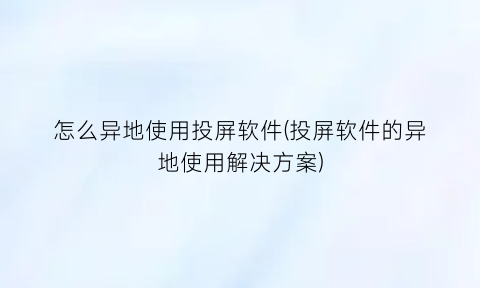 怎么异地使用投屏软件(投屏软件的异地使用解决方案)